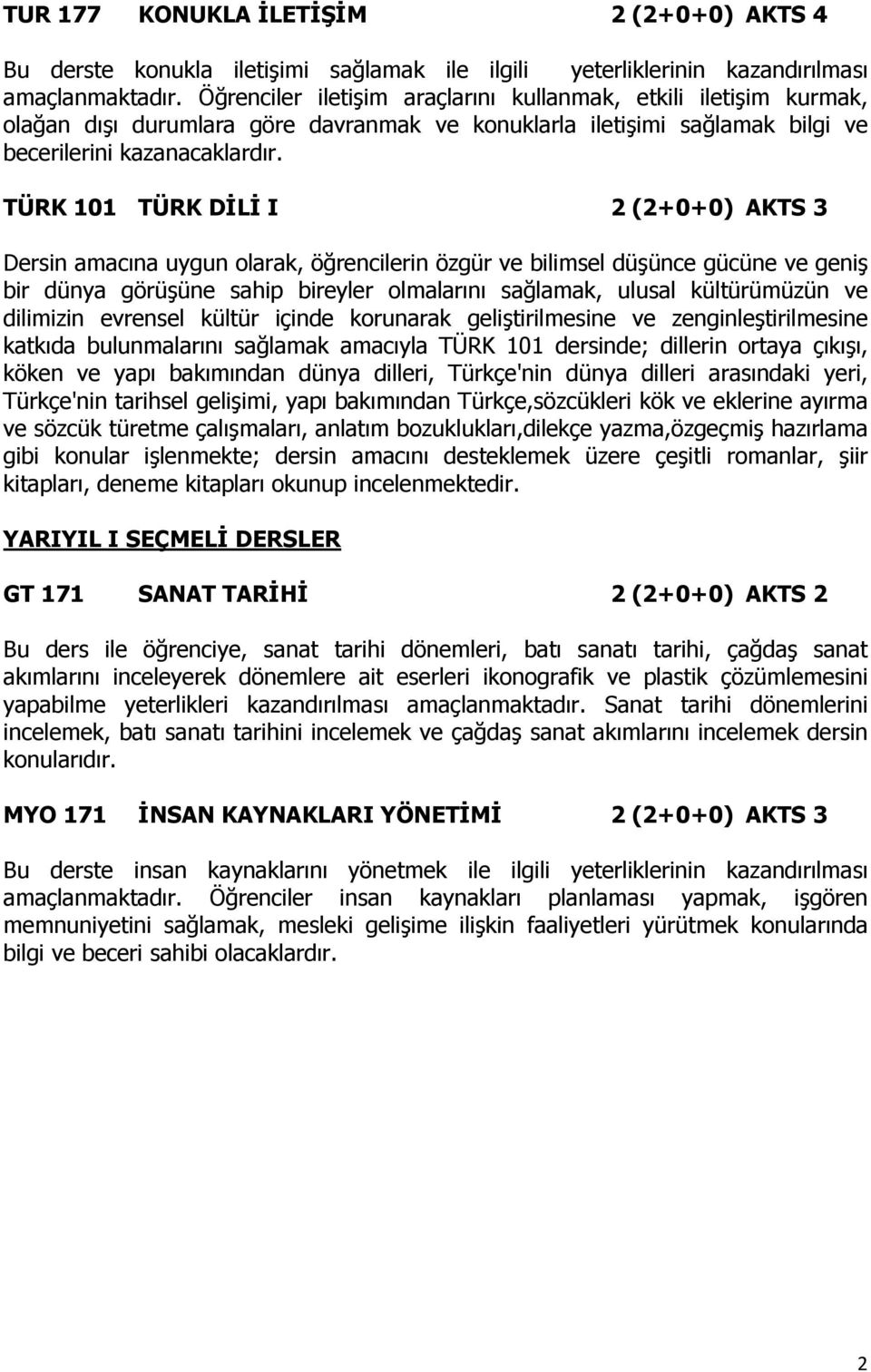 TUR 177 KONUKLA İLETİŞİM 2 (2+0+0) AKTS 4

Bu derste konukla iletişimi sağlamak ile ilgili yeterliklerinin kazandırılması amaçlanmaktadır. Öğrenciler iletişim araçlarını kullanmak, etkili iletişim kurmak, olağan dışı durumlara göre davranmak ve konuklarla iletişimi sağlamak bilgi ve becerilerini kazanacaklardır.

TÜRK 101 TÜRK DİLİ I 2 (2+0+0) AKTS 3

Dersin amacına uygun olarak, öğrencilerin özgür ve bilimsel düşünce gücüne ve geniş bir dünya görüşüne sahip bireyler olmalarını sağlamak, ulusal kültürümüzün ve dilimizin evrensel kültür içinde korunarak geliştirilmesine ve zenginleştirilmesine katkıda bulunmalarını sağlamak amacıyla TÜRK 101 dersinde; dillerin ortaya çıkışı, köken ve yapı bakımından dünya dilleri, Türkçe'nin dünya dilleri arasındaki yeri, Türkçe'nin tarihsel gelişimi, yapı bakımından Türkçe,sözcükleri kök ve eklerine ayırma ve sözcük türetme çalışmaları, anlatım bozuklukları,dilekçe yazma,özgeçmiş hazırlama gibi konular işlenmekte; dersin amacını desteklemek üzere çeşitli romanlar, şiir kitapları, deneme kitapları okunup incelenmektedir.

YARIYIL I SEÇMELİ DERSLER

GT 171 SANAT TARİHİ 2 (2+0+0) AKTS 2

Bu ders ile öğrenciye, sanat tarihi dönemleri, batı sanatı tarihi, çağdaş sanat akımlarını inceleyerek dönemlere ait eserleri ikonografik ve plastik çözümlemesini yapabilme yeterlikleri kazandırılması amaçlanmaktadır. Sanat tarihi dönemlerini incelemek, batı sanatı tarihini incelemek ve çağdaş sanat akımlarını incelemek dersin konularıdır.

MYO 171 İNSAN KAYNAKLARI YÖNETİMİ 2 (2+0+0) AKTS 3

Bu derste insan kaynaklarını yönetmek ile ilgili yeterliklerinin kazandırılması amaçlanmaktadır. Öğrenciler insan kaynakları planlaması yapmak, işgören memnuniyetini sağlamak, mesleki gelişime ilişkin faaliyetleri yürütmek konularında bilgi ve beceri sahibi olacaklardır.

2